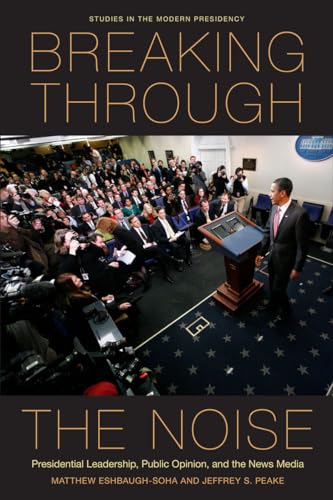 STUDIES IN THE MODERN PRESIDENCY

BREAKING THROUGH

THE NOISE

Presidential Leadership, Public Opinion, and the News Media

MATTHEW ESHBAUGH-SOHA AND JEFFREY S. PEAKE